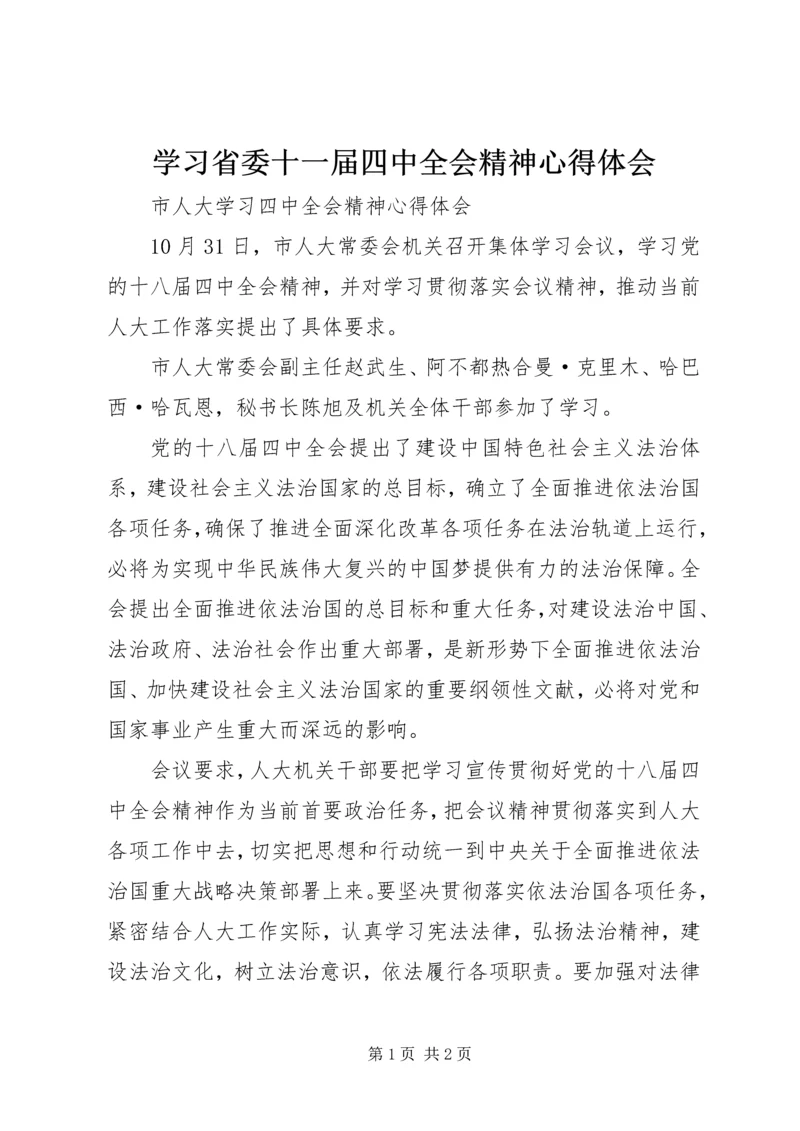 学习省委十一届四中全会精神心得体会

市人大学习四中全会精神心得体会

10月31日，市人大常委会机关召开集体学习会议，学习党的十八届四中全会精神，并对学习贯彻落实会议精神，推动当前人大工作落实提出了具体要求。

市人大常委会副主任赵武生、阿不都热合曼·克里木、哈巴西·哈瓦恩，秘书长陈旭及机关全体干部参加了学习。

党的十八届四中全会提出了建设中国特色社会主义法治体系，建设社会主义法治国家的总目标，确立了全面推进依法治国各项任务，确保了推进全面深化改革各项任务在法治轨道上运行，必将为实现中华民族伟大复兴的中国梦提供有力的法治保障。全会提出全面推进依法治国的总目标和重大任务，对建设法治中国、法治政府、法治社会作出重大部署，是新形势下全面推进依法治国、加快建设社会主义法治国家的重要纲领性文献，必将对党和国家事业产生重大而深远的影响。

会议要求，人大机关干部要把学习宣传贯彻好党的十八届四中全会精神作为当前首要政治任务，把会议精神贯彻落实到人大各项工作中去，切实把思想和行动统一到中央关于全面推进依法治国重大战略决策部署上来。要坚决贯彻落实依法治国各项任务，紧密结合人大工作实际，认真学习宪法法律，弘扬法治精神，建设法治文化，树立法治意识，依法履行各项职责。要加强对法律

第1页 共2页